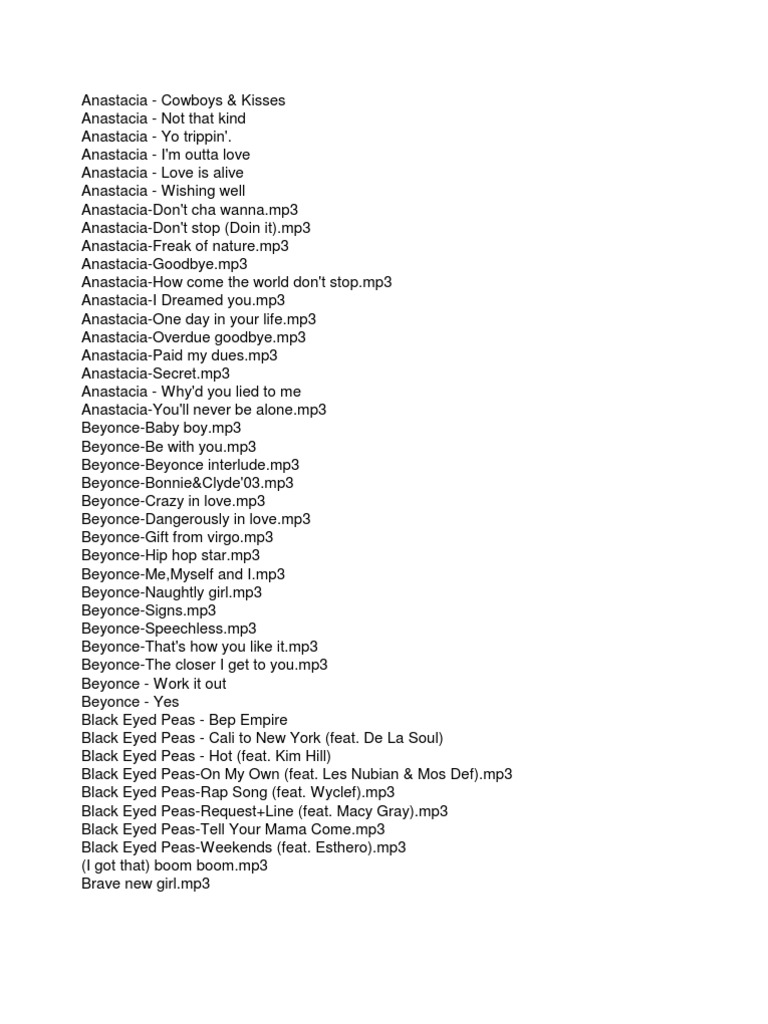 Anastacia - Cowboys & Kisses
Anastacia - Not that kind
Anastacia - Yo trippin'.
Anastacia - I'm outta love
Anastacia - Love is alive
Anastacia - Wishing well
Anastacia-Don't cha wanna.mp3
Anastacia-Don't stop (Doin it).mp3
Anastacia-Freak of nature.mp3
Anastacia-Goodbye.mp3
Anastacia-How come the world don't stop.mp3
Anastacia-I Dreamed you.mp3
Anastacia-One day in your life.mp3
Anastacia-Overdue goodbye.mp3
Anastacia-Paid my dues.mp3
Anastacia-Secret.mp3
Anastacia - Why'd you lied to me
Anastacia-You'll never be alone.mp3
Beyonce-Baby boy.mp3
Beyonce-Be with you.mp3
Beyonce-Beyonce interlude.mp3
Beyonce-Bonnie&Clyde'03.mp3
Beyonce-Crazy in love.mp3
Beyonce-Dangerously in love.mp3
Beyonce-Gift from virgo.mp3
Beyonce-Hip hop star.mp3
Beyonce-Me,Myself and I.mp3
Beyonce-Naughtly girl.mp3
Beyonce-Signs.mp3
Beyonce-Speechless.mp3
Beyonce-That's how you like it.mp3
Beyonce-The closer I get to you.mp3
Beyonce - Work it out
Beyonce - Yes
Black Eyed Peas - Bep Empire
Black Eyed Peas - Cali to New York (feat. De La Soul)
Black Eyed Peas - Hot (feat. Kim Hill)
Black Eyed Peas-On My Own (feat. Les Nubian & Mos Def).mp3
Black Eyed Peas-Rap Song (feat. Wyclef).mp3
Black Eyed Peas-Request+Line (feat. Macy Gray).mp3
Black Eyed Peas-Tell Your Mama Come.mp3
Black Eyed Peas-Weekends (feat. Esthero).mp3
(I got that) boom boom.mp3
Brave new girl.mp3